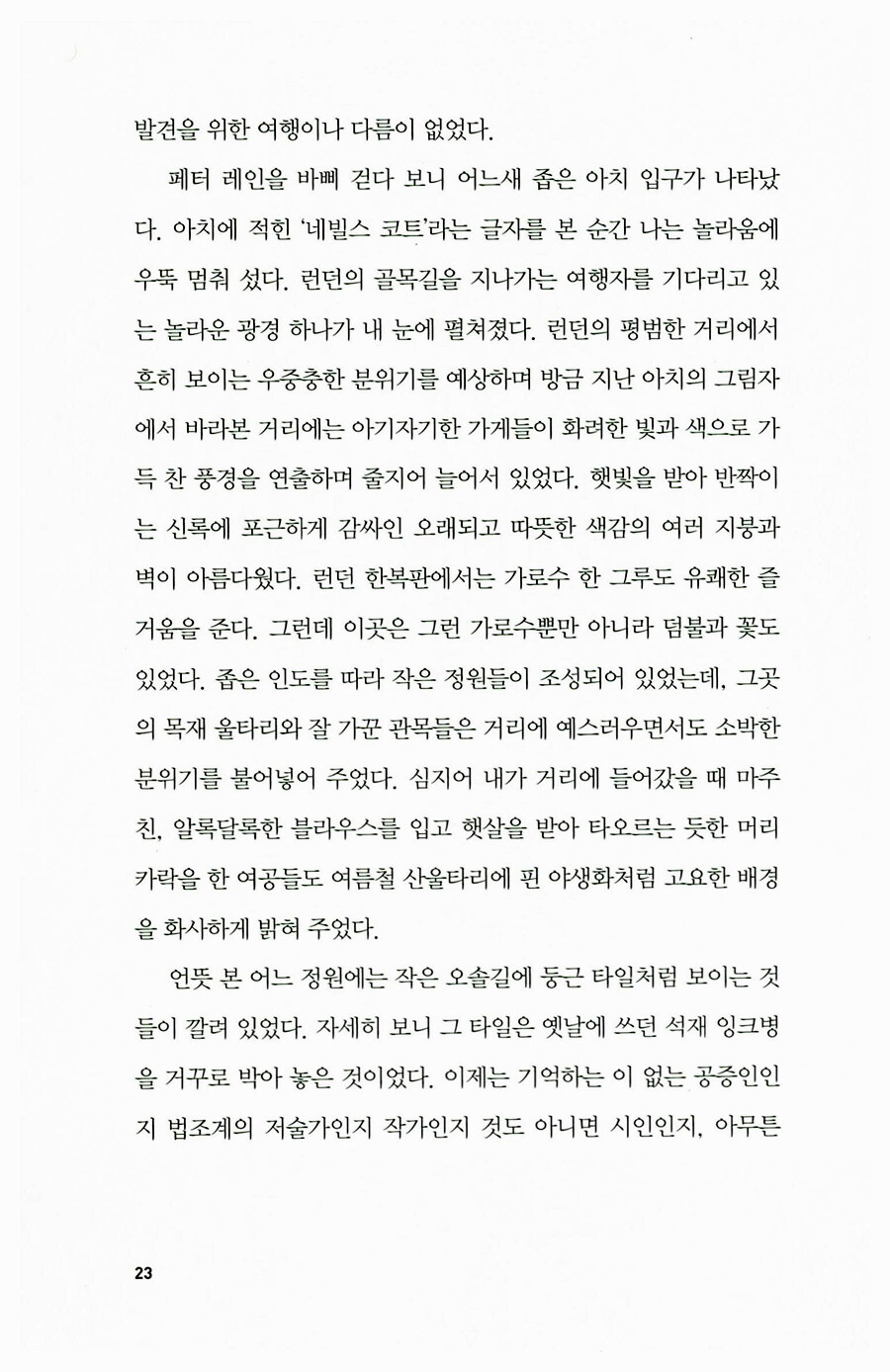 발견을 위한 여행이나 다름이 없었다.

페터 레인을 바삐 걷다 보니 어느새 좁은 아치 입구가 나타났다. 아치에 적힌 '네빌스 코트'라는 글자를 본 순간 나는 놀라움에 우뚝 멈춰 섰다. 런던의 골목길을 지나가는 여행자를 기다리고 있는 놀라운 광경 하나가 내 눈에 펼쳐졌다. 런던의 평범한 거리에서 흔히 보이는 우중충한 분위기를 예상하며 방금 지난 아치의 그림자에서 바라본 거리에는 아기자기한 가게들이 화려한 빛과 색으로 가득 찬 풍경을 연출하며 줄지어 늘어서 있었다. 햇빛을 받아 반짝이는 신록에 포근하게 감싸인 오래되고 따뜻한 색감의 여러 지붕과 벽이 아름다웠다. 런던 한복판에서는 가로수 한 그루도 유쾌한 즐거움을 준다. 그런데 이곳은 그런 가로수뿐만 아니라 덤불과 꽃도 있었다. 좁은 인도를 따라 작은 정원들이 조성되어 있었는데, 그곳의 목재 울타리와 잘 가꾼 관목들은 거리에 예스러우면서도 소박한 분위기를 불어넣어 주었다. 심지어 내가 거리에 들어갔을 때 마주친, 알록달록한 블라우스를 입고 햇살을 받아 타오르는 듯한 머리카락을 한 여공들도 여름철 산울타리에 핀 야생화처럼 고요한 배경을 화사하게 밝혀 주었다.

언뜻 본 어느 정원에는 작은 오솔길에 둥근 타일처럼 보이는 것들이 깔려 있었다. 자세히 보니 그 타일은 옛날에 쓰던 석재 잉크병을 거꾸로 박아 놓은 것이었다. 이제는 기억하는 이 없는 공증인인지 법조계의 저술가인지 작가인지 것도 아니면 시인인지, 아무튼

23